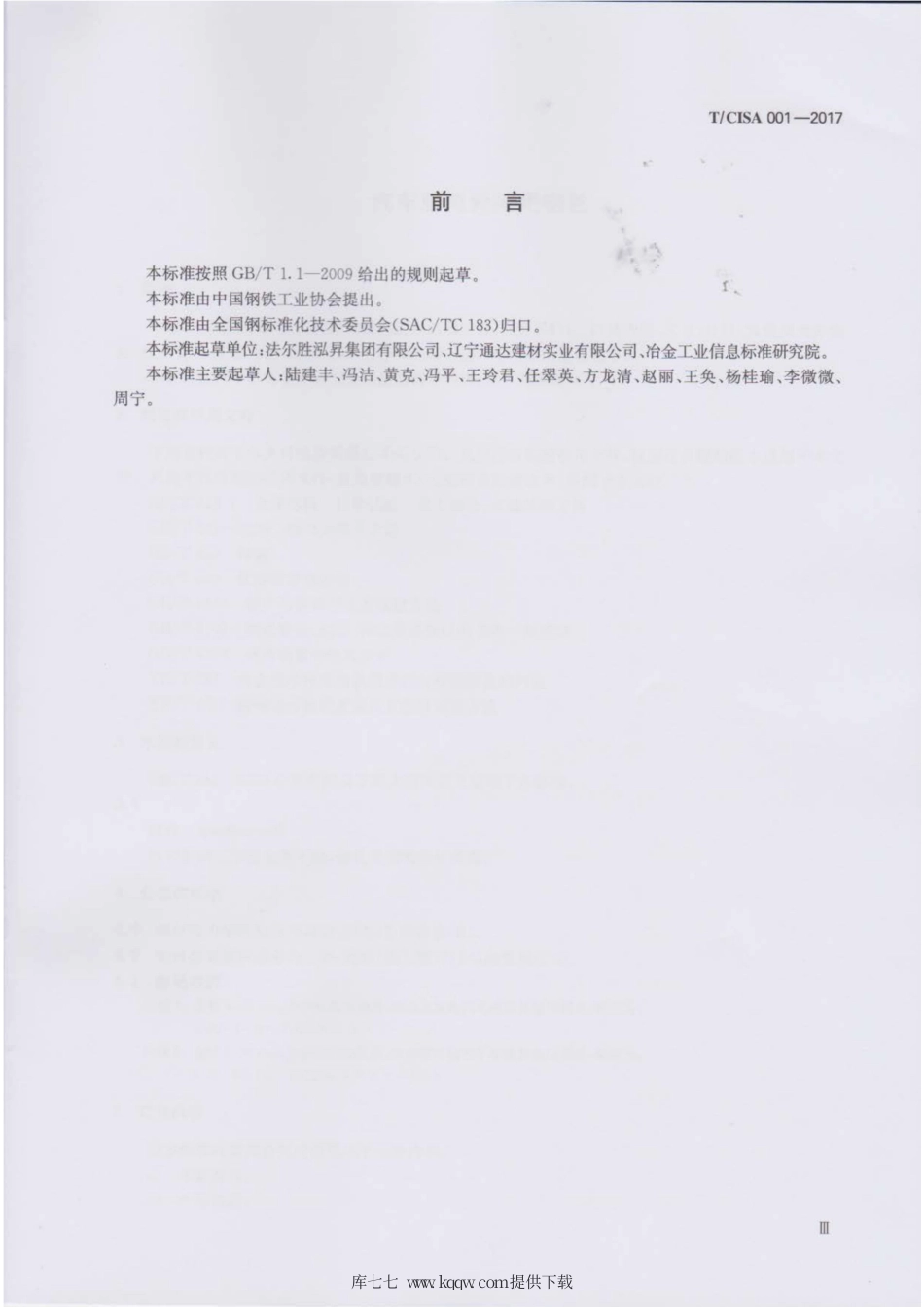 T/CISA 001—2017

前　言

本标准按照 GB/T 1.1—2009 给出的规则起草。

本标准由中国钢铁工业协会提出。

本标准由全国钢标准化技术委员会(SAC/TC 183)归口。

本标准起草单位:法尔胜泓昇集团有限公司、辽宁通达建材实业有限公司、冶金工业信息标准研究院。

本标准主要起草人:陆建丰、冯洁、黄克、冯平、王玲君、任翠英、方龙清、赵丽、王奂、杨桂瑜、李微微、周宁。

Ⅲ

库七七 www.kqqw.com提供下载